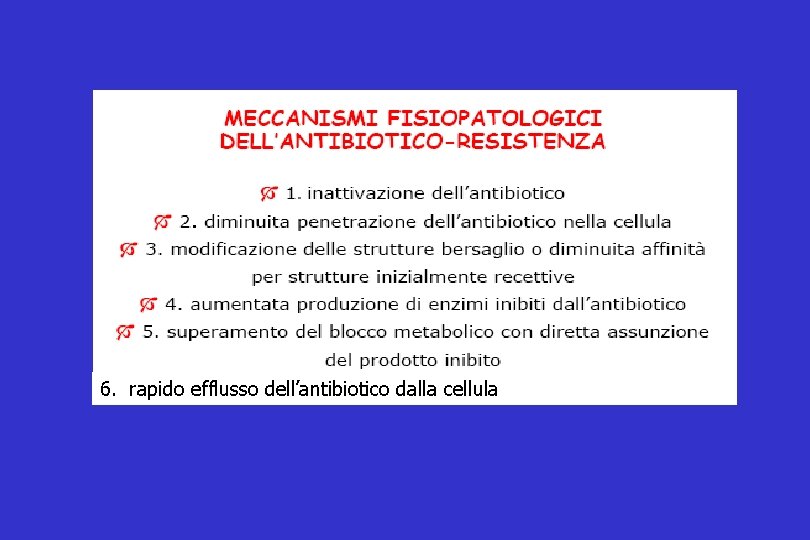 MECCANISMI FISIOPATOLOGICI DELL'ANTIBIOTICO-RESISTENZA

1. inattivazione dell'antibiotico

2. diminuita penetrazione dell'antibiotico nella cellula

3. modificazione delle strutture bersaglio o diminuita affinità per strutture inizialmente recettive

4. aumentata produzione di enzimi inibiti dall'antibiotico

5. superamento del blocco metabolico con diretta assunzione del prodotto inibito

6. rapido efflusso dell'antibiotico dalla cellula